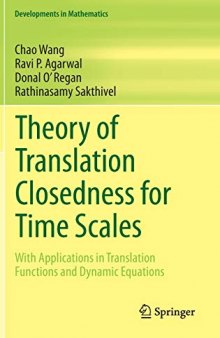 Developments in Mathematics

Chao Wang
Ravi P. Agarwal
Donal O'Regan
Rathinasamy Sakthivel

Theory of Translation Closedness for Time Scales

With Applications in Translation Functions and Dynamic Equations

Springer